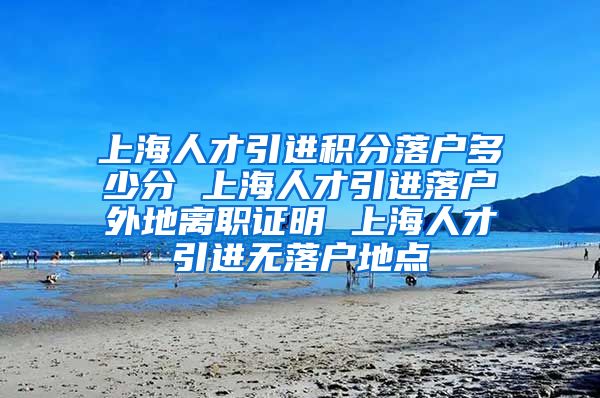 上海人才引进积分落户多少分 上海人才引进落户外地离职证明 上海人才引进无落户地点